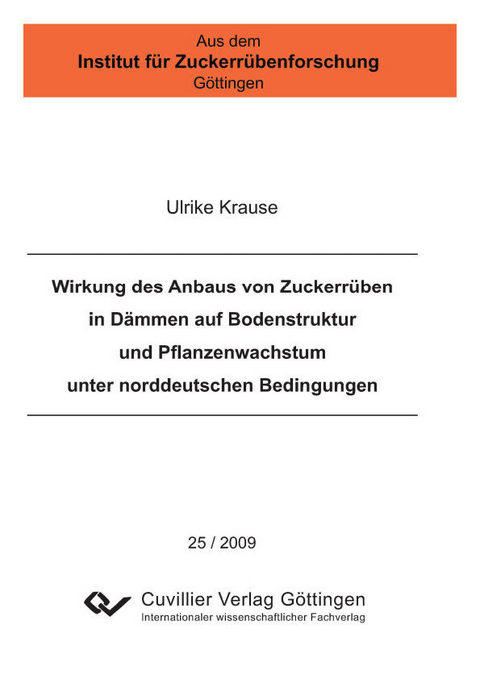 Aus dem
Institut für Zuckerrübenforschung
Göttingen

Ulrike Krause

Wirkung des Anbaus von Zuckerrüben in Dämmen auf Bodenstruktur und Pflanzenwachstum unter norddeutschen Bedingungen

25 / 2009

Cuvillier Verlag Göttingen
Internationaler wissenschaftlicher Fachverlag